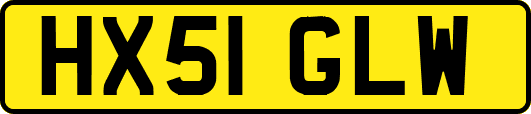 HX51 GLW